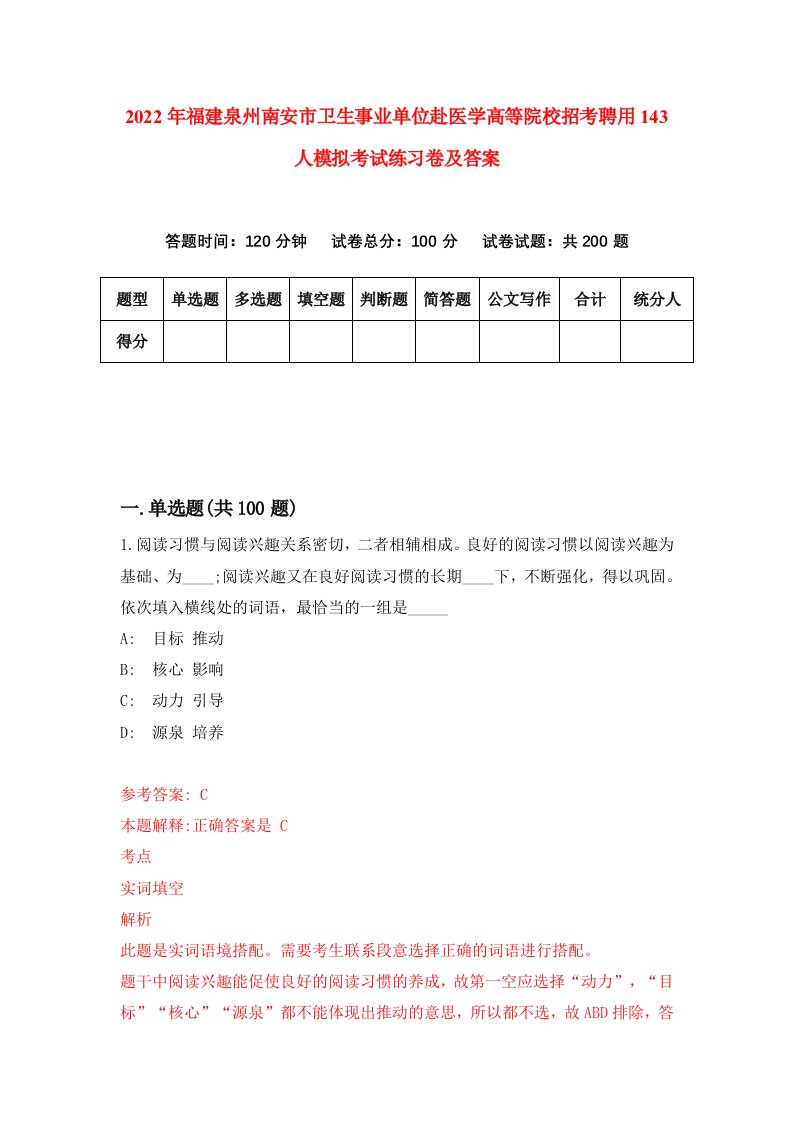 2022年福建泉州南安市卫生事业单位赴医学高等院校招考聘用143人模拟考试练习卷及答案

答题时间：120分钟　试卷总分：100分　试卷试题：共200题

| 题型 | 单选题 | 多选题 | 填空题 | 判断题 | 简答题 | 公文写作 | 合计 | 统分人 |
|---|---|---|---|---|---|---|---|---|
| 得分 | | | | | | | | |

一.单选题(共100题)

1.阅读习惯与阅读兴趣关系密切，二者相辅相成。良好的阅读习惯以阅读兴趣为基础、为____;阅读兴趣又在良好阅读习惯的长期____下，不断强化，得以巩固。依次填入横线处的词语，最恰当的一组是_____

A: 目标 推动

B: 核心 影响

C: 动力 引导

D: 源泉 培养

参考答案: C

本题解释:正确答案是 C

考点

实词填空

解析

此题是实词语境搭配。需要考生联系段意选择正确的词语进行搭配。

题干中阅读兴趣能促使良好的阅读习惯的养成，故第一空应选择“动力”，“目标”“核心”“源泉”都不能体现出推动的意思，所以都不选，故ABD排除，答